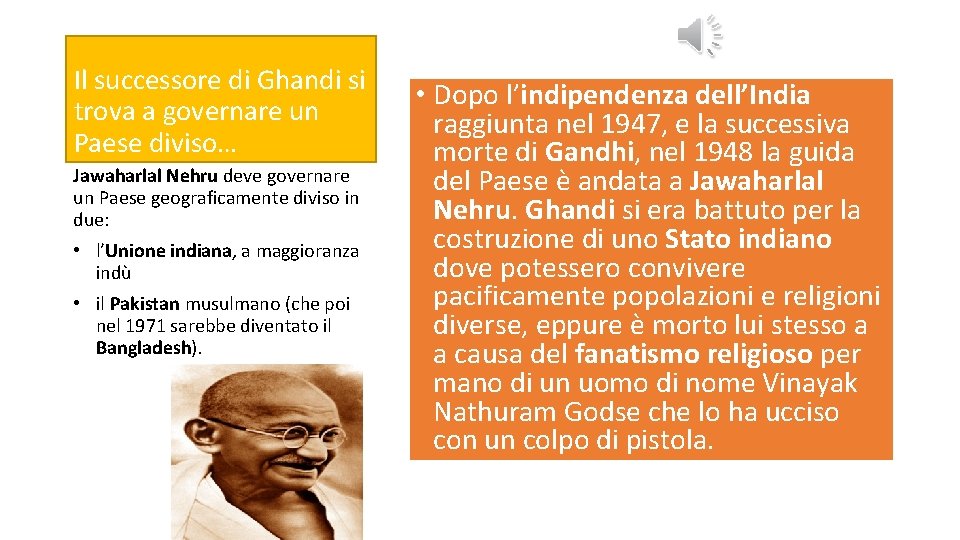 Il successore di Ghandi si trova a governare un Paese diviso…

Jawaharlal Nehru deve governare un Paese geograficamente diviso in due:

• l'Unione indiana, a maggioranza indù

• il Pakistan musulmano (che poi nel 1971 sarebbe diventato il Bangladesh).

• Dopo l'indipendenza dell'India raggiunta nel 1947, e la successiva morte di Gandhi, nel 1948 la guida del Paese è andata a Jawaharlal Nehru. Ghandi si era battuto per la costruzione di uno Stato indiano dove potessero convivere pacificamente popolazioni e religioni diverse, eppure è morto lui stesso a a causa del fanatismo religioso per mano di un uomo di nome Vinayak Nathuram Godse che lo ha ucciso con un colpo di pistola.